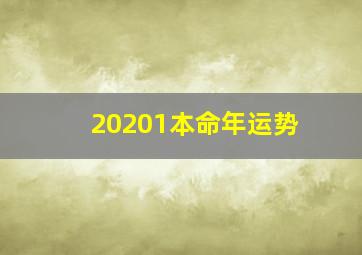 20201本命年运势